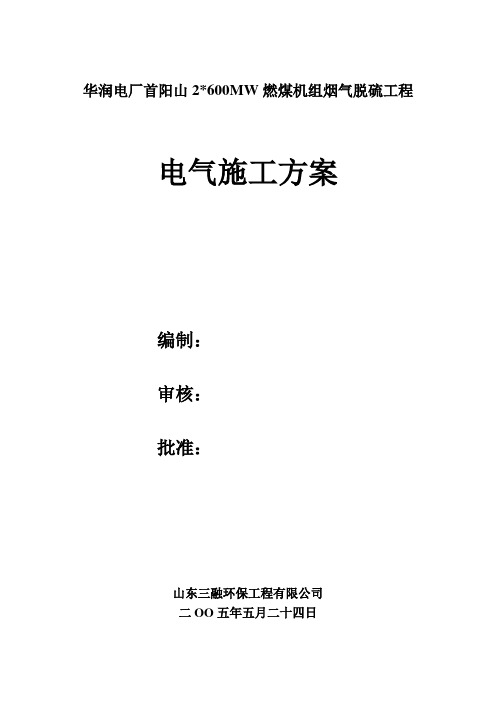 华润电厂首阳山 2*600MW 燃煤机组烟气脱硫工程

电气施工方案

编制：

审核：

批准：

山东三融环保工程有限公司
二 OO 五年五月二十四日